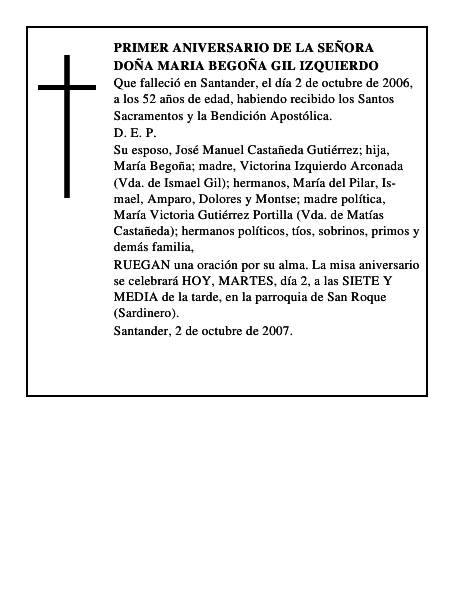 PRIMER ANIVERSARIO DE LA SEÑORA
DOÑA MARIA BEGOÑA GIL IZQUIERDO
Que falleció en Santander, el día 2 de octubre de 2006, a los 52 años de edad, habiendo recibido los Santos Sacramentos y la Bendición Apostólica.
D. E. P.
Su esposo, José Manuel Castañeda Gutiérrez; hija, María Begoña; madre, Victorina Izquierdo Arconada (Vda. de Ismael Gil); hermanos, María del Pilar, Ismael, Amparo, Dolores y Montse; madre política, María Victoria Gutiérrez Portilla (Vda. de Matías Castañeda); hermanos políticos, tíos, sobrinos, primos y demás familia,
RUEGAN una oración por su alma. La misa aniversario se celebrará HOY, MARTES, día 2, a las SIETE Y MEDIA de la tarde, en la parroquia de San Roque (Sardinero).
Santander, 2 de octubre de 2007.